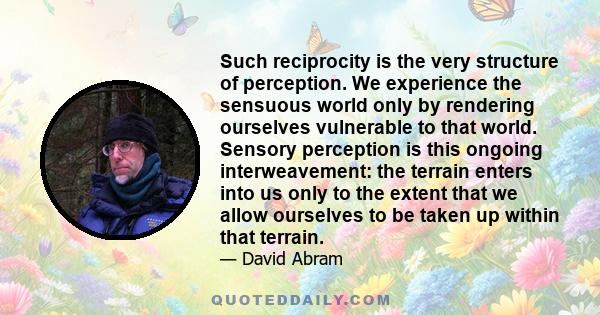 Such reciprocity is the very structure of perception. We experience the sensuous world only by rendering ourselves vulnerable to that world. Sensory perception is this ongoing interweavement: the terrain enters into us only to the extent that we allow ourselves to be taken up within that terrain.

— David Abram

QUOTEDDAILY.COM